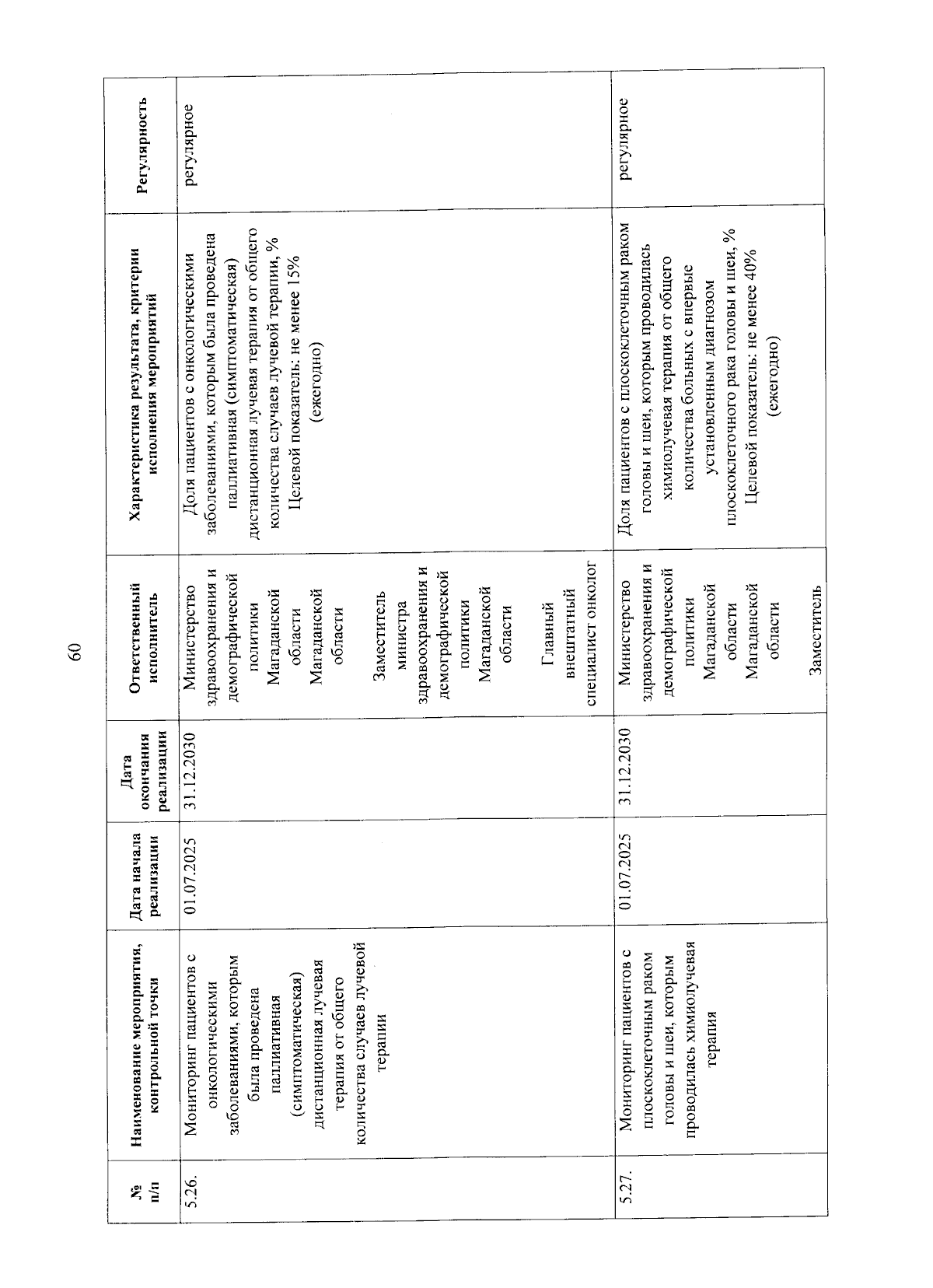 60

| № п/п | Наименование мероприятия, контрольной точки | Дата начала реализации | Дата окончания реализации | Ответственный исполнитель | Характеристика результата, критерии исполнения мероприятий | Регулярность |
|---|---|---|---|---|---|---|
| 5.26. | Мониторинг пациентов с онкологическими заболеваниями, которым была проведена паллиативная (симптоматическая) дистанционная лучевая терапия от общего количества случаев лучевой терапии | 01.07.2025 | 31.12.2030 | Министерство здравоохранения и демографической политики Магаданской области Магаданской области Заместитель министра здравоохранения и демографической политики Магаданской области Главный внештатный специалист онколог | Доля пациентов с онкологическими заболеваниями, которым была проведена паллиативная (симптоматическая) дистанционная лучевая терапия от общего количества случаев лучевой терапии, % Целевой показатель: не менее 15% (ежегодно) | регулярное |
| 5.27. | Мониторинг пациентов с плоскоклеточным раком головы и шеи, которым проводилась химиолучевая терапия | 01.07.2025 | 31.12.2030 | Министерство здравоохранения и демографической политики Магаданской области Магаданской области Заместитель | Доля пациентов с плоскоклеточным раком головы и шеи, которым проводилась химиолучевая терапия от общего количества больных с впервые установленным диагнозом плоскоклеточного рака головы и шеи, % Целевой показатель: не менее 40% (ежегодно) | регулярное |